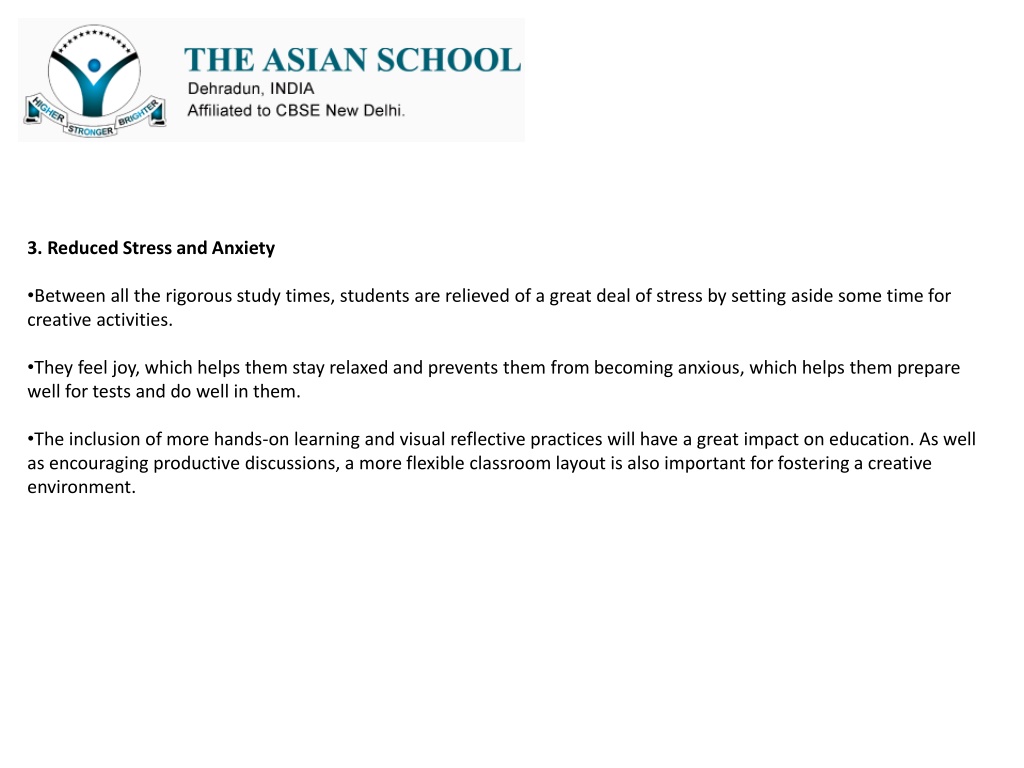 HIGHER STRONGER BRIGHTER

THE ASIAN SCHOOL
Dehradun, INDIA
Affiliated to CBSE New Delhi.

3. Reduced Stress and Anxiety

•Between all the rigorous study times, students are relieved of a great deal of stress by setting aside some time for creative activities.

•They feel joy, which helps them stay relaxed and prevents them from becoming anxious, which helps them prepare well for tests and do well in them.

•The inclusion of more hands-on learning and visual reflective practices will have a great impact on education. As well as encouraging productive discussions, a more flexible classroom layout is also important for fostering a creative environment.